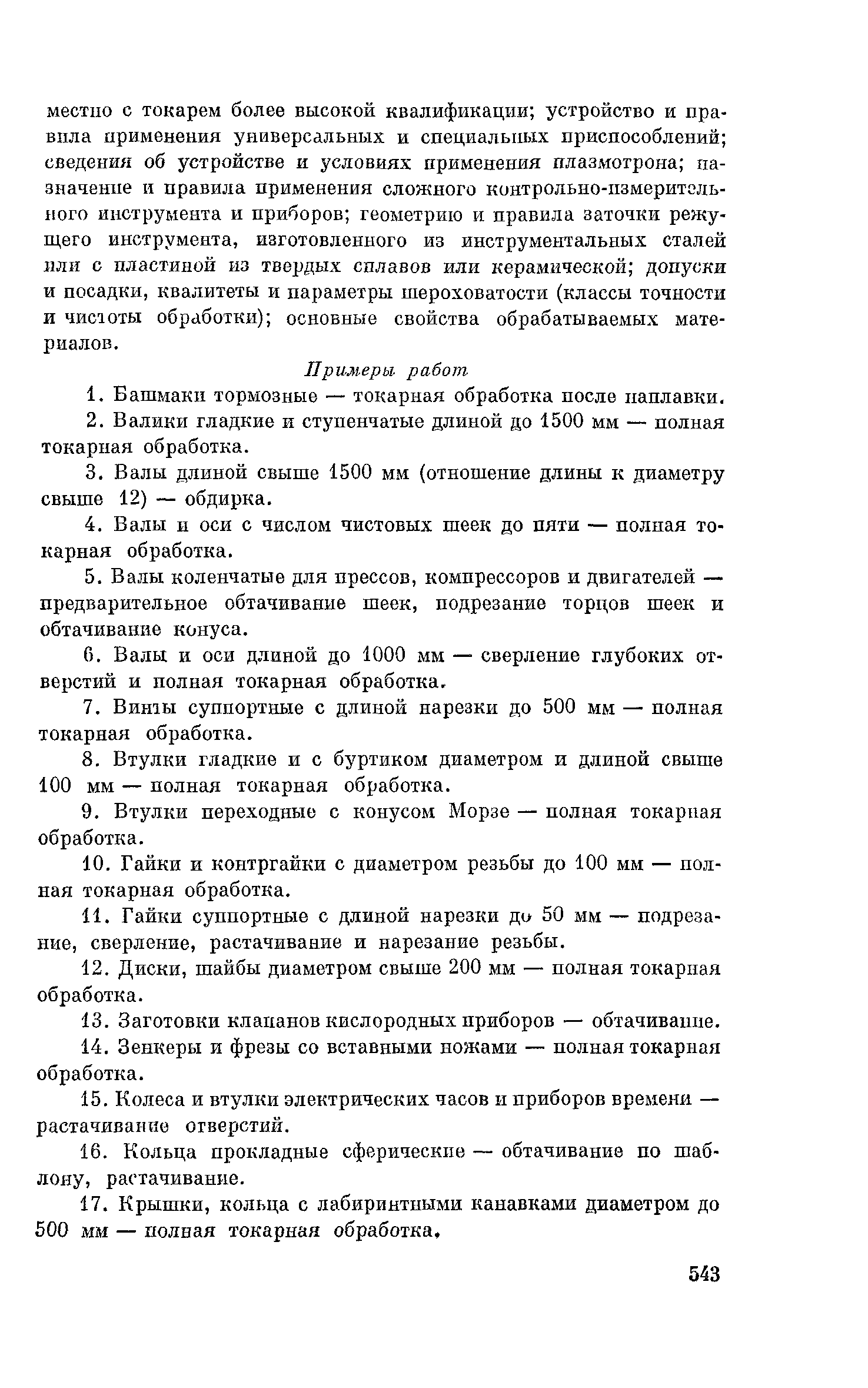 местно с токарем более высокой квалификации; устройство и правила применения универсальных и специальных приспособлений; сведения об устройстве и условиях применения плазмотрона; назначение и правила применения сложного контрольно-измерительного инструмента и приборов; геометрию и правила заточки режущего инструмента, изготовленного из инструментальных сталей или с пластиной из твердых сплавов или керамической; допуски и посадки, квалитеты и параметры шероховатости (классы точности и чистоты обработки); основные свойства обрабатываемых материалов.

Примеры работ

1. Башмаки тормозные — токарная обработка после наплавки.

2. Валики гладкие и ступенчатые длиной до 1500 мм — полная токарная обработка.

3. Валы длиной свыше 1500 мм (отношение длины к диаметру свыше 12) — обдирка.

4. Валы и оси с числом чистовых шеек до пяти — полная токарная обработка.

5. Валы коленчатые для прессов, компрессоров и двигателей — предварительное обтачивание шеек, подрезание торцов шеек и обтачивание конуса.

6. Валы и оси длиной до 1000 мм — сверление глубоких отверстий и полная токарная обработка.

7. Винты суппортные с длиной нарезки до 500 мм — полная токарная обработка.

8. Втулки гладкие и с буртиком диаметром и длиной свыше 100 мм — полная токарная обработка.

9. Втулки переходные с конусом Морзе — полная токарная обработка.

10. Гайки и контргайки с диаметром резьбы до 100 мм — полная токарная обработка.

11. Гайки суппортные с длиной нарезки до 50 мм — подрезание, сверление, растачивание и нарезание резьбы.

12. Диски, шайбы диаметром свыше 200 мм — полная токарная обработка.

13. Заготовки клапанов кислородных приборов — обтачивание.

14. Зенкеры и фрезы со вставными ножами — полная токарная обработка.

15. Колеса и втулки электрических часов и приборов времени — растачивание отверстий.

16. Кольца прокладные сферические — обтачивание по шаблону, растачивание.

17. Крышки, кольца с лабиринтными канавками диаметром до 500 мм — полная токарная обработка.

543